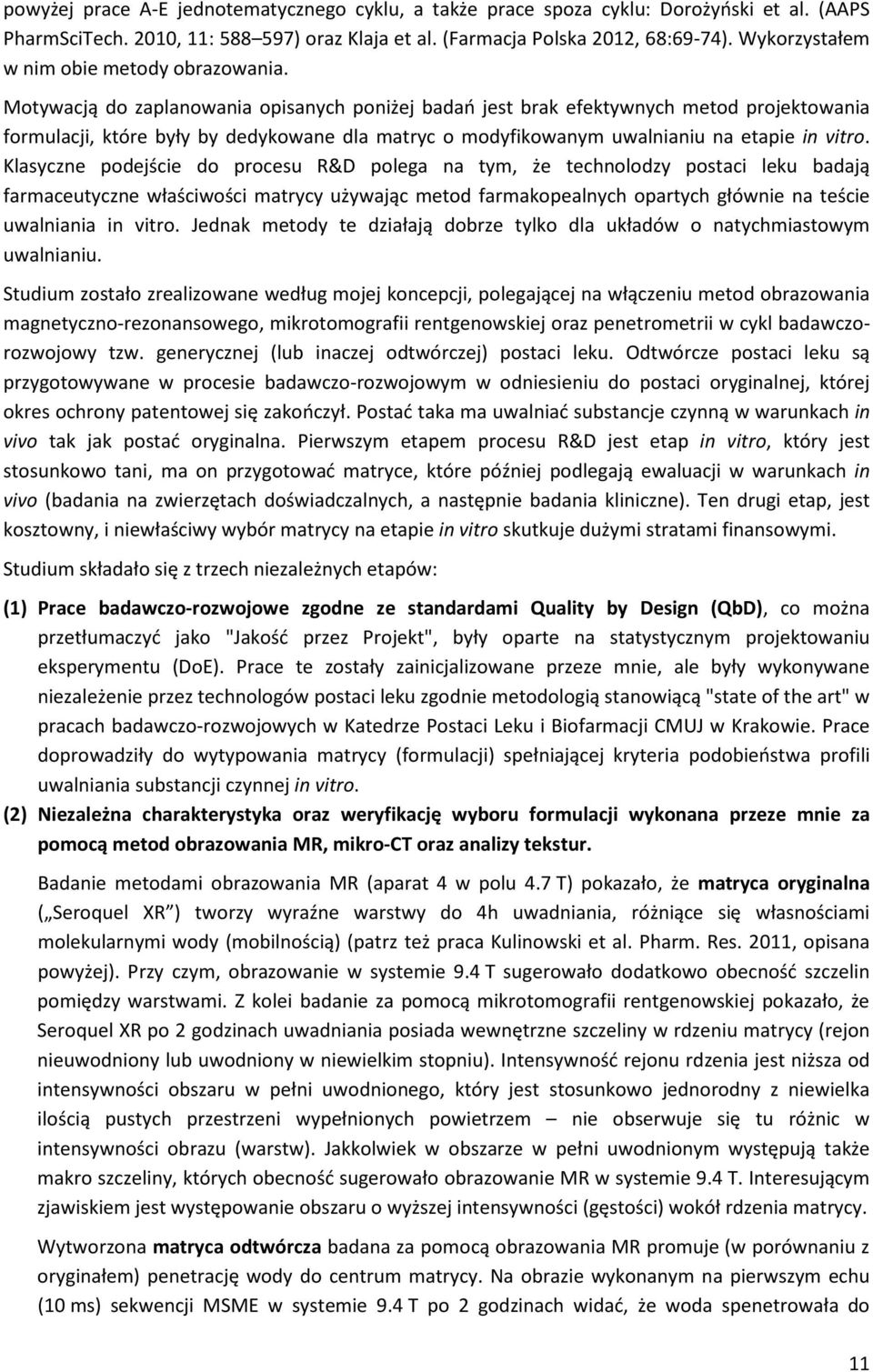 powyżej prace A-E jednotematycznego cyklu, a także prace spoza cyklu: Dorożyński et al. (AAPS PharmSciTech. 2010, 11: 588–597) oraz Klaja et al. (Farmacja Polska 2012, 68:69-74). Wykorzystałem w nim obie metody obrazowania.

Motywacją do zaplanowania opisanych poniżej badań jest brak efektywnych metod projektowania formulacji, które były by dedykowane dla matryc o modyfikowanym uwalnianiu na etapie in vitro. Klasyczne podejście do procesu R&D polega na tym, że technolodzy postaci leku badają farmaceutyczne właściwości matrycy używając metod farmakopealnych opartych głównie na teście uwalniania in vitro. Jednak metody te działają dobrze tylko dla układów o natychmiastowym uwalnianiu.

Studium zostało zrealizowane według mojej koncepcji, polegającej na włączeniu metod obrazowania magnetyczno-rezonansowego, mikrotomografii rentgenowskiej oraz penetrometrii w cykl badawczo-rozwojowy tzw. generycznej (lub inaczej odtwórczej) postaci leku. Odtwórcze postaci leku są przygotowywane w procesie badawczo-rozwojowym w odniesieniu do postaci oryginalnej, której okres ochrony patentowej się zakończył. Postać taka ma uwalniać substancje czynną w warunkach in vivo tak jak postać oryginalna. Pierwszym etapem procesu R&D jest etap in vitro, który jest stosunkowo tani, ma on przygotować matryce, które później podlegają ewaluacji w warunkach in vivo (badania na zwierzętach doświadczalnych, a następnie badania kliniczne). Ten drugi etap, jest kosztowny, i niewłaściwy wybór matrycy na etapie in vitro skutkuje dużymi stratami finansowymi.

Studium składało się z trzech niezależnych etapów:

(1) Prace badawczo-rozwojowe zgodne ze standardami Quality by Design (QbD), co można przetłumaczyć jako "Jakość przez Projekt", były oparte na statystycznym projektowaniu eksperymentu (DoE). Prace te zostały zainicjalizowane przeze mnie, ale były wykonywane niezależenie przez technologów postaci leku zgodnie metodologią stanowiącą "state of the art" w pracach badawczo-rozwojowych w Katedrze Postaci Leku i Biofarmacji CMUJ w Krakowie. Prace doprowadziły do wytypowania matrycy (formulacji) spełniającej kryteria podobieństwa profili uwalniania substancji czynnej in vitro.
(2) Niezależna charakterystyka oraz weryfikację wyboru formulacji wykonana przeze mnie za pomocą metod obrazowania MR, mikro-CT oraz analizy tekstur.

Badanie metodami obrazowania MR (aparat 4 w polu 4.7 T) pokazało, że matryca oryginalna („Seroquel XR”) tworzy wyraźne warstwy do 4h uwadniania, różniące się własnościami molekularnymi wody (mobilnością) (patrz też praca Kulinowski et al. Pharm. Res. 2011, opisana powyżej). Przy czym, obrazowanie w systemie 9.4 T sugerowało dodatkowo obecność szczelin pomiędzy warstwami. Z kolei badanie za pomocą mikrotomografii rentgenowskiej pokazało, że Seroquel XR po 2 godzinach uwadniania posiada wewnętrzne szczeliny w rdzeniu matrycy (rejon nieuwodniony lub uwodniony w niewielkim stopniu). Intensywność rejonu rdzenia jest niższa od intensywności obszaru w pełni uwodnionego, który jest stosunkowo jednorodny z niewielka ilością pustych przestrzeni wypełnionych powietrzem – nie obserwuje się tu różnic w intensywności obrazu (warstw). Jakkolwiek w obszarze w pełni uwodnionym występują także makro szczeliny, których obecność sugerowało obrazowanie MR w systemie 9.4 T. Interesującym zjawiskiem jest występowanie obszaru o wyższej intensywności (gęstości) wokół rdzenia matrycy.

Wytworzona matryca odtwórcza badana za pomocą obrazowania MR promuje (w porównaniu z oryginałem) penetrację wody do centrum matrycy. Na obrazie wykonanym na pierwszym echu (10 ms) sekwencji MSME w systemie 9.4 T po 2 godzinach widać, że woda spenetrowała do

11